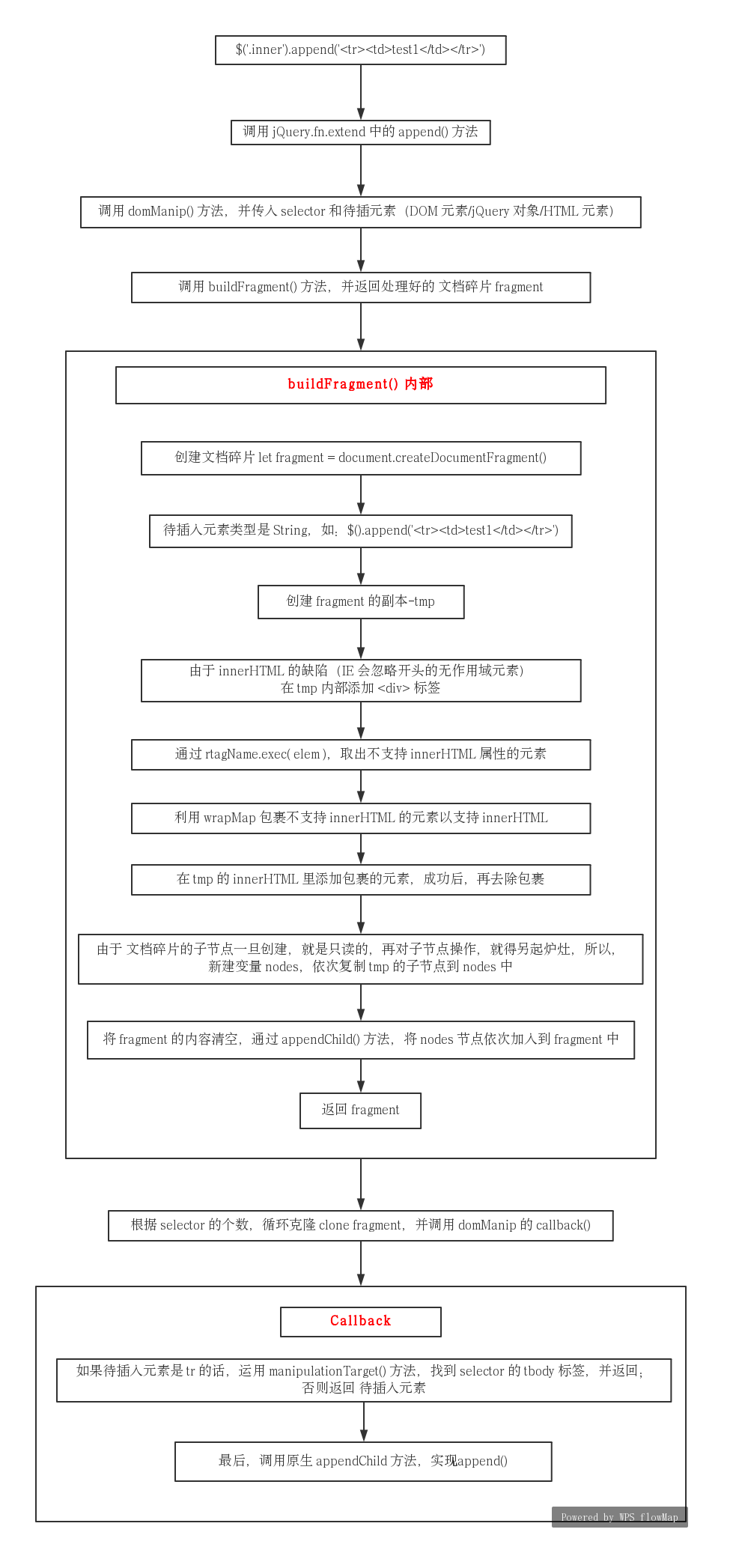 $('.inner').append('<tr><td>test1</td></tr>')

调用 jQuery.fn.extend 中的 append() 方法

调用 domManip() 方法，并传入 selector 和待插元素（DOM 元素/jQuery 对象/HTML 元素）

调用 buildFragment() 方法，并返回处理好的 文档碎片 fragment

buildFragment() 内部

创建文档碎片 let fragment = document.createDocumentFragment()

待插入元素类型是 String，如：$().append('<tr><td>test1</td></tr>')

创建 fragment 的副本-tmp

由于 innerHTML 的缺陷（IE 会忽略开头的无作用域元素）
在 tmp 内部添加 <div> 标签

通过 rtagName.exec( elem )，取出不支持 innerHTML 属性的元素

利用 wrapMap 包裹不支持 innerHTML 的元素以支持 innerHTML

在 tmp 的 innerHTML 里添加包裹的元素，成功后，再去除包裹

由于 文档碎片的子节点一旦创建，就是只读的，再对子节点操作，就得另起炉灶，所以，
新建变量 nodes，依次复制 tmp 的子节点到 nodes 中

将 fragment 的内容清空，通过 appendChild() 方法，将 nodes 节点依次加入到 fragment 中

返回 fragment

根据 selector 的个数，循环克隆 clone fragment，并调用 domManip 的 callback()

Callback

如果待插入元素是 tr 的话，运用 manipulationTarget() 方法，找到 selector 的 tbody 标签，并返回；
否则返回 待插入元素

最后，调用原生 appendChild 方法，实现append()

Powered by WPS flowMap